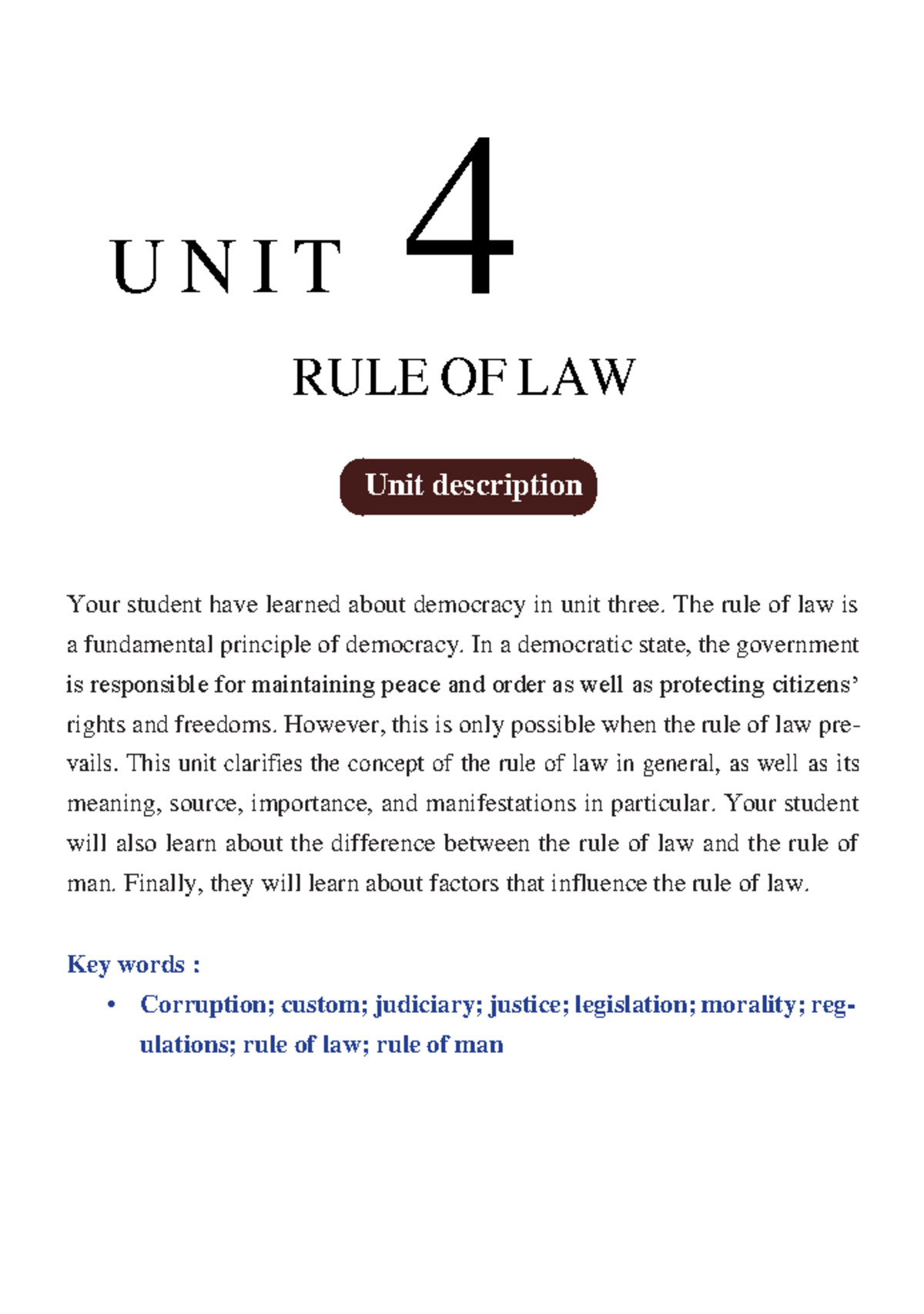 UNIT 4

RULE OF LAW

Unit description

Your student have learned about democracy in unit three. The rule of law is a fundamental principle of democracy. In a democratic state, the government is responsible for maintaining peace and order as well as protecting citizens' rights and freedoms. However, this is only possible when the rule of law prevails. This unit clarifies the concept of the rule of law in general, as well as its meaning, source, importance, and manifestations in particular. Your student will also learn about the difference between the rule of law and the rule of man. Finally, they will learn about factors that influence the rule of law.

Key words :

• Corruption; custom; judiciary; justice; legislation; morality; regulations; rule of law; rule of man